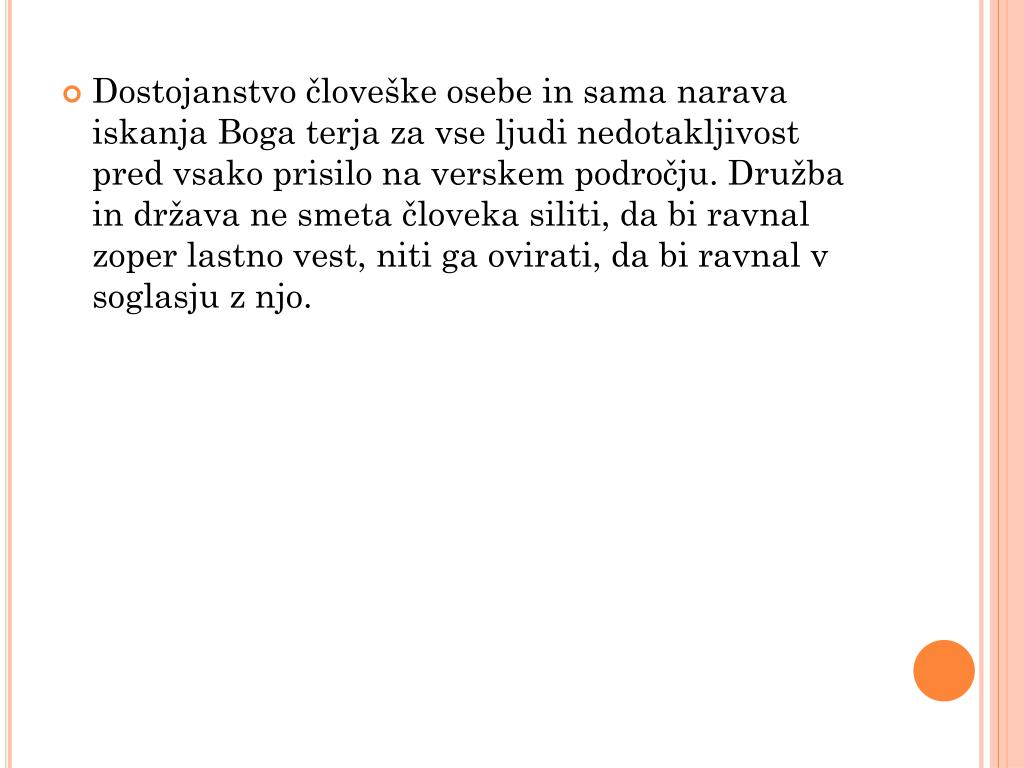 • Dostojanstvo človeške osebe in sama narava iskanja Boga terja za vse ljudi nedotakljivost pred vsako prisilo na verskem področju. Družba in država ne smeta človeka siliti, da bi ravnal zoper lastno vest, niti ga ovirati, da bi ravnal v soglasju z njo.